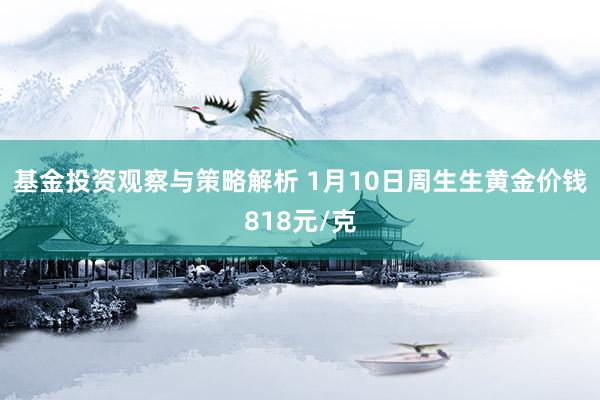 基金投资观察与策略解析 1月10日周生生黄金价钱818元/克